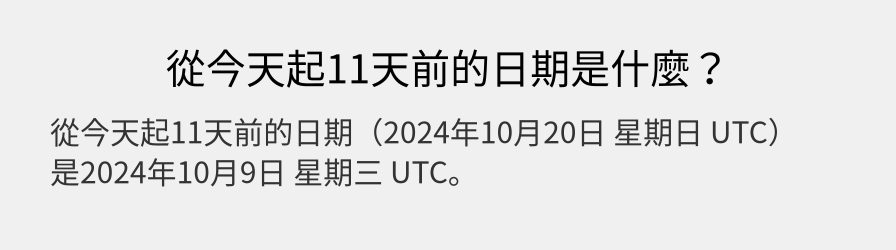 從今天起11天前的日期是什麼？

從今天起11天前的日期（2024年10月20日 星期日 UTC）是2024年10月9日 星期三 UTC。